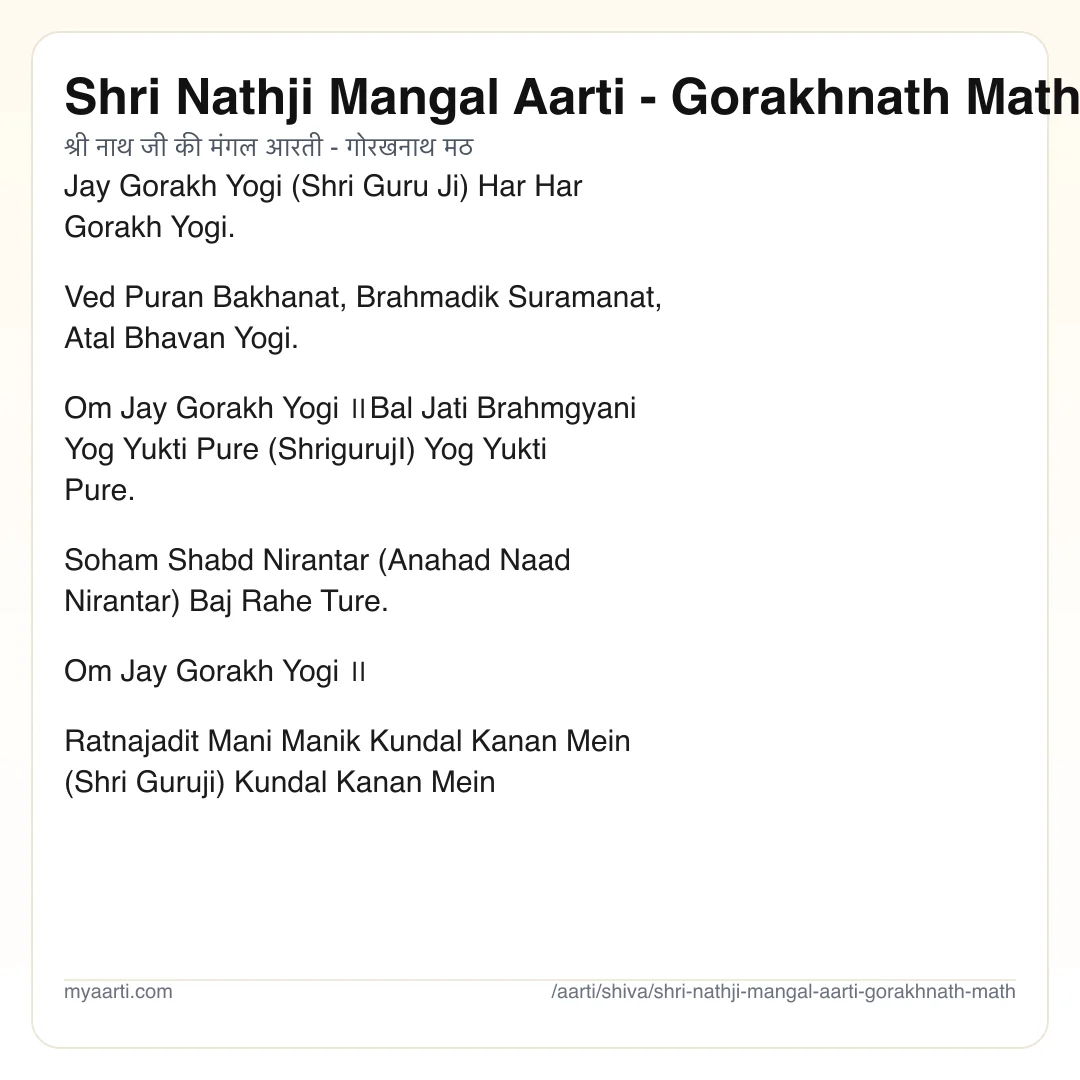 Shri Nathji Mangal Aarti - Gorakhnath Math

श्री नाथ जी की मंगल आरती - गोरखनाथ मठ

Jay Gorakh Yogi (Shri Guru Ji) Har Har Gorakh Yogi.

Ved Puran Bakhanat, Brahmadik Suramanat, Atal Bhavan Yogi.

Om Jay Gorakh Yogi ॥Bal Jati Brahmgyani Yog Yukti Pure (ShrigurujI) Yog Yukti Pure.

Soham Shabd Nirantar (Anahad Naad Nirantar) Baj Rahe Ture.

Om Jay Gorakh Yogi ॥

Ratnajadit Mani Manik Kundal Kanan Mein (Shri Guruji) Kundal Kanan Mein

myaarti.com

/aarti/shiva/shri-nathji-mangal-aarti-gorakhnath-math